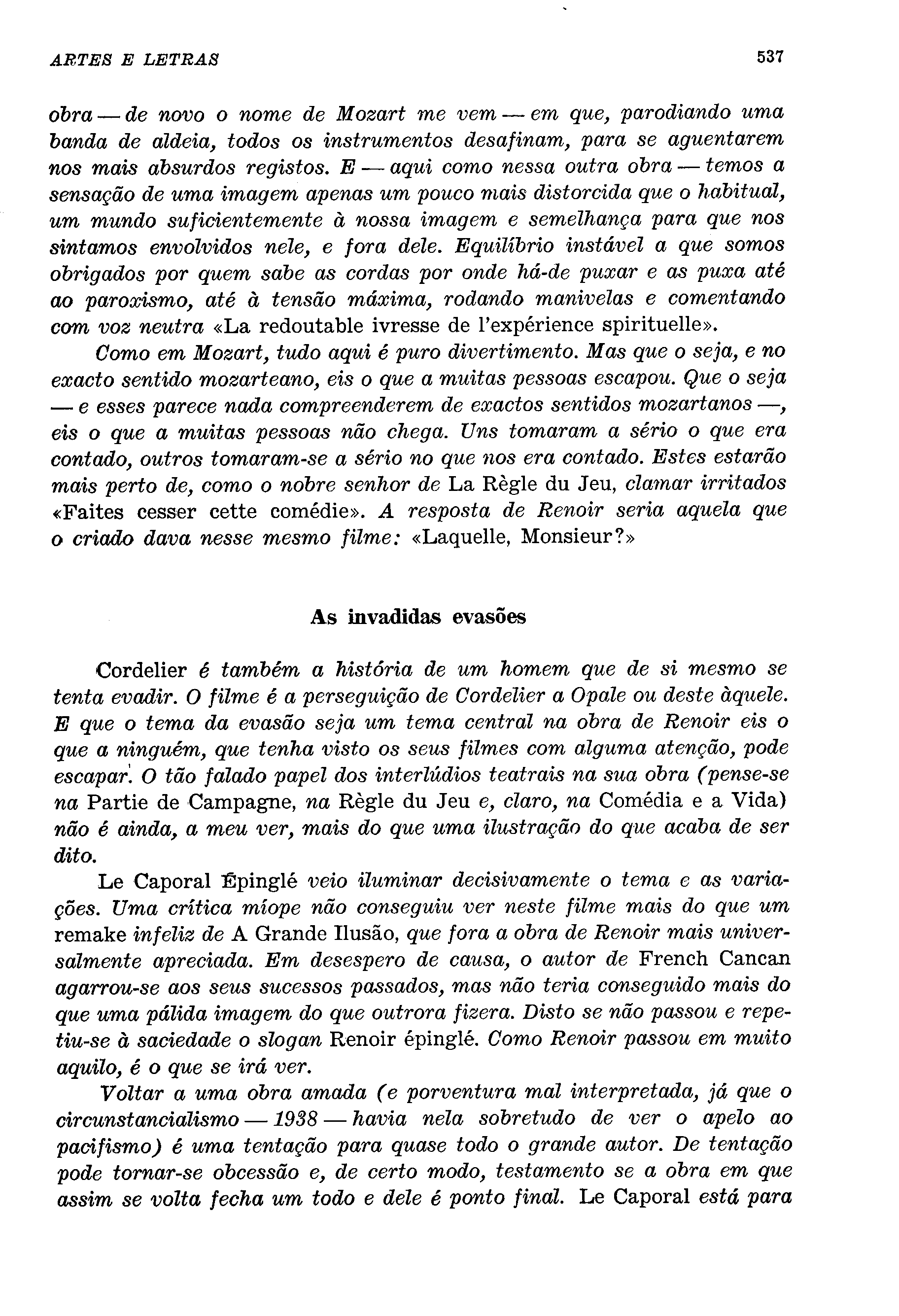 ARTES E LETRAS 537

obra — de novo o nome de Mozart me vem — em que, parodiando uma banda de aldeia, todos os instrumentos desafinam, para se aguentarem nos mais absurdos registos. E — aqui como nessa outra obra — temos a sensação de uma imagem apenas um pouco mais distorcida que o habitual, um mundo suficientemente à nossa imagem e semelhança para que nos sintamos envolvidos nele, e fora dele. Equilíbrio instável a que somos obrigados por quem sabe as cordas por onde há-de puxar e as puxa até ao paroxismo, até à tensão máxima, rodando manivelas e comentando com voz neutra «La redoutable ivresse de l'expérience spirituelle».

Como em Mozart, tudo aqui é puro divertimento. Mas que o seja, e no exacto sentido mozarteano, eis o que a muitas pessoas escapou. Que o seja — e esses parece nada compreenderem de exactos sentidos mozartanos —, eis o que a muitas pessoas não chega. Uns tomaram a sério o que era contado, outros tomaram-se a sério no que nos era contado. Estes estarão mais perto de, como o nobre senhor de La Règle du Jeu, clamar irritados «Faites cesser cette comédie». A resposta de Renoir seria aquela que o criado dava nesse mesmo filme: «Laquelle, Monsieur?»

As invadidas evasões

Cordelier é também a história de um homem que de si mesmo se tenta evadir. O filme é a perseguição de Cordelier a Opale ou deste àquele. E que o tema da evasão seja um tema central na obra de Renoir eis o que a ninguém, que tenha visto os seus filmes com alguma atenção, pode escapar. O tão falado papel dos interlúdios teatrais na sua obra (pense-se na Partie de Campagne, na Règle du Jeu e, claro, na Comédia e a Vida) não é ainda, a meu ver, mais do que uma ilustração do que acaba de ser dito.

Le Caporal Épinglé veio iluminar decisivamente o tema e as variações. Uma crítica míope não conseguiu ver neste filme mais do que um remake infeliz de A Grande Ilusão, que fora a obra de Renoir mais universalmente apreciada. Em desespero de causa, o autor de French Cancan agarrou-se aos seus sucessos passados, mas não teria conseguido mais do que uma pálida imagem do que outrora fizera. Disto se não passou e repetiu-se à saciedade o slogan Renoir épinglé. Como Renoir passou em muito aquilo, é o que se irá ver.

Voltar a uma obra amada (e porventura mal interpretada, já que o circunstancialismo — 1938 — havia nela sobretudo de ver o apelo ao pacifismo) é uma tentação para quase todo o grande autor. De tentação pode tornar-se obcessão e, de certo modo, testamento se a obra em que assim se volta fecha um todo e dele é ponto final. Le Caporal está para